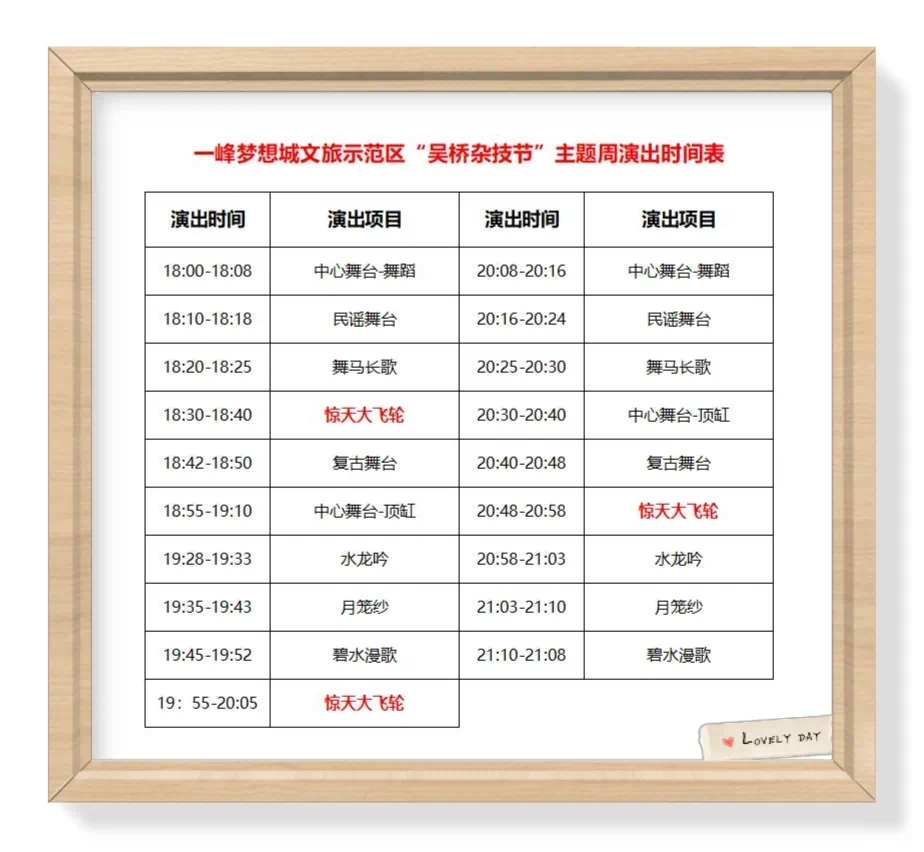 一峰梦想城文旅示范区“吴桥杂技节”主题周演出时间表

| 演出时间 | 演出项目 | 演出时间 | 演出项目 |
|---|---|---|---|
| 18:00-18:08 | 中心舞台-舞蹈 | 20:08-20:16 | 中心舞台-舞蹈 |
| 18:10-18:18 | 民谣舞台 | 20:16-20:24 | 民谣舞台 |
| 18:20-18:25 | 舞马长歌 | 20:25-20:30 | 舞马长歌 |
| 18:30-18:40 | 惊天大飞轮 | 20:30-20:40 | 中心舞台-顶缸 |
| 18:42-18:50 | 复古舞台 | 20:40-20:48 | 复古舞台 |
| 18:55-19:10 | 中心舞台-顶缸 | 20:48-20:58 | 惊天大飞轮 |
| 19:28-19:33 | 水龙吟 | 20:58-21:03 | 水龙吟 |
| 19:35-19:43 | 月笼纱 | 21:03-21:10 | 月笼纱 |
| 19:45-19:52 | 碧水漫歌 | 21:10-21:08 | 碧水漫歌 |
| 19：55-20:05 | 惊天大飞轮 | | |

LOVELY DAY